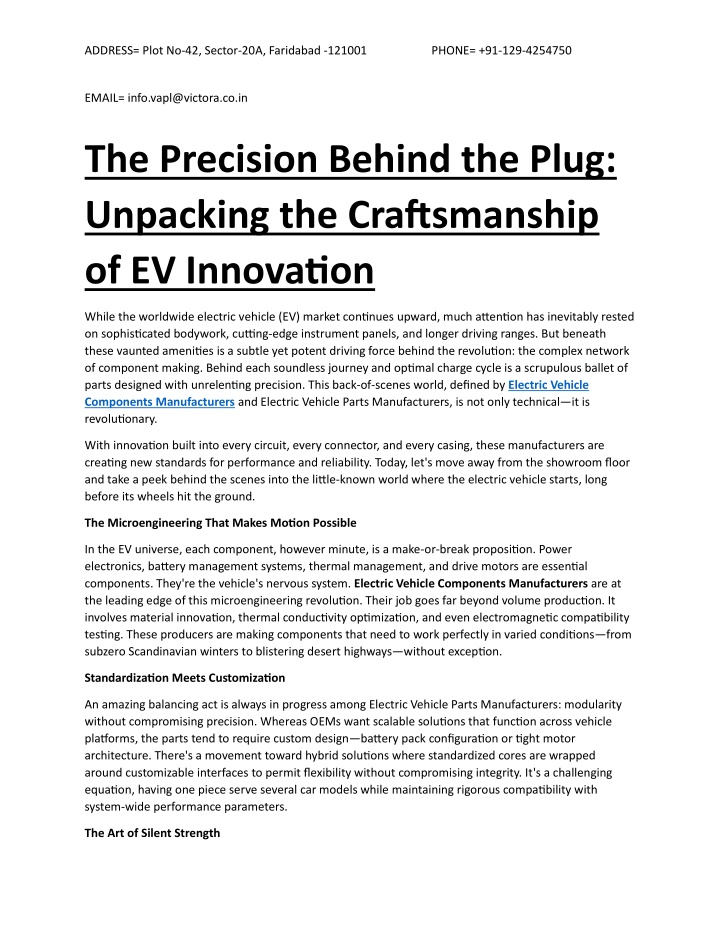 ADDRESS= Plot No-42, Sector-20A, Faridabad -121001 PHONE= +91-129-4254750

EMAIL= info.vapl@victora.co.in

The Precision Behind the Plug: Unpacking the Craftsmanship of EV Innovation

While the worldwide electric vehicle (EV) market continues upward, much attention has inevitably rested on sophisticated bodywork, cutting-edge instrument panels, and longer driving ranges. But beneath these vaunted amenities is a subtle yet potent driving force behind the revolution: the complex network of component making. Behind each soundless journey and optimal charge cycle is a scrupulous ballet of parts designed with unrelenting precision. This back-of-scenes world, defined by Electric Vehicle Components Manufacturers and Electric Vehicle Parts Manufacturers, is not only technical—it is revolutionary.

With innovation built into every circuit, every connector, and every casing, these manufacturers are creating new standards for performance and reliability. Today, let's move away from the showroom floor and take a peek behind the scenes into the little-known world where the electric vehicle starts, long before its wheels hit the ground.

The Microengineering That Makes Motion Possible

In the EV universe, each component, however minute, is a make-or-break proposition. Power electronics, battery management systems, thermal management, and drive motors are essential components. They're the vehicle's nervous system. Electric Vehicle Components Manufacturers are at the leading edge of this microengineering revolution. Their job goes far beyond volume production. It involves material innovation, thermal conductivity optimization, and even electromagnetic compatibility testing. These producers are making components that need to work perfectly in varied conditions—from subzero Scandinavian winters to blistering desert highways—without exception.

Standardization Meets Customization

An amazing balancing act is always in progress among Electric Vehicle Parts Manufacturers: modularity without compromising precision. Whereas OEMs want scalable solutions that function across vehicle platforms, the parts tend to require custom design—battery pack configuration or tight motor architecture. There's a movement toward hybrid solutions where standardized cores are wrapped around customizable interfaces to permit flexibility without compromising integrity. It's a challenging equation, having one piece serve several car models while maintaining rigorous compatibility with system-wide performance parameters.

The Art of Silent Strength